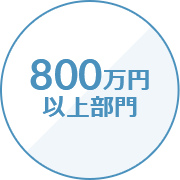 800万円
以上部門